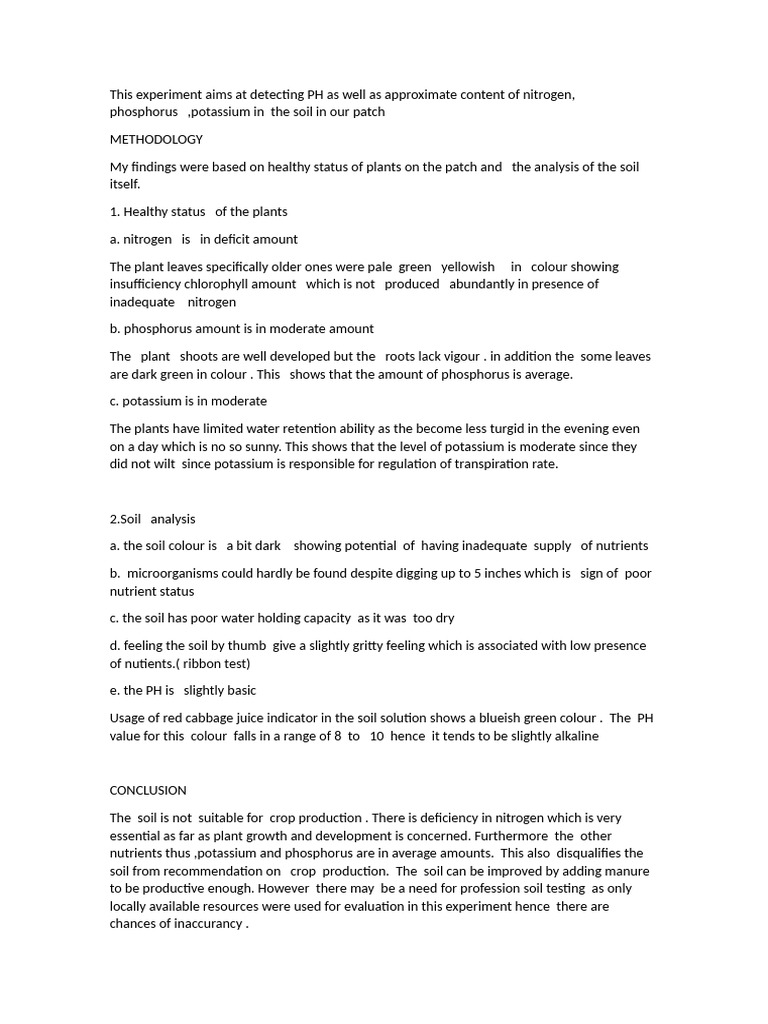 This experiment aims at detecting PH as well as approximate content of nitrogen, phosphorus ,potassium in the soil in our patch

METHODOLOGY

My findings were based on healthy status of plants on the patch and the analysis of the soil itself.

1. Healthy status of the plants

a. nitrogen is in deficit amount

The plant leaves specifically older ones were pale green yellowish in colour showing insufficiency chlorophyll amount which is not produced abundantly in presence of inadequate nitrogen

b. phosphorus amount is in moderate amount

The plant shoots are well developed but the roots lack vigour . in addition the some leaves are dark green in colour . This shows that the amount of phosphorus is average.

c. potassium is in moderate

The plants have limited water retention ability as the become less turgid in the evening even on a day which is no so sunny. This shows that the level of potassium is moderate since they did not wilt since potassium is responsible for regulation of transpiration rate.

2.Soil analysis

a. the soil colour is a bit dark showing potential of having inadequate supply of nutrients

b. microorganisms could hardly be found despite digging up to 5 inches which is sign of poor nutrient status

c. the soil has poor water holding capacity as it was too dry

d. feeling the soil by thumb give a slightly gritty feeling which is associated with low presence of nutients.( ribbon test)

e. the PH is slightly basic

Usage of red cabbage juice indicator in the soil solution shows a blueish green colour . The PH value for this colour falls in a range of 8 to 10 hence it tends to be slightly alkaline

CONCLUSION

The soil is not suitable for crop production . There is deficiency in nitrogen which is very essential as far as plant growth and development is concerned. Furthermore the other nutrients thus ,potassium and phosphorus are in average amounts. This also disqualifies the soil from recommendation on crop production. The soil can be improved by adding manure to be productive enough. However there may be a need for profession soil testing as only locally available resources were used for evaluation in this experiment hence there are chances of inaccurancy .